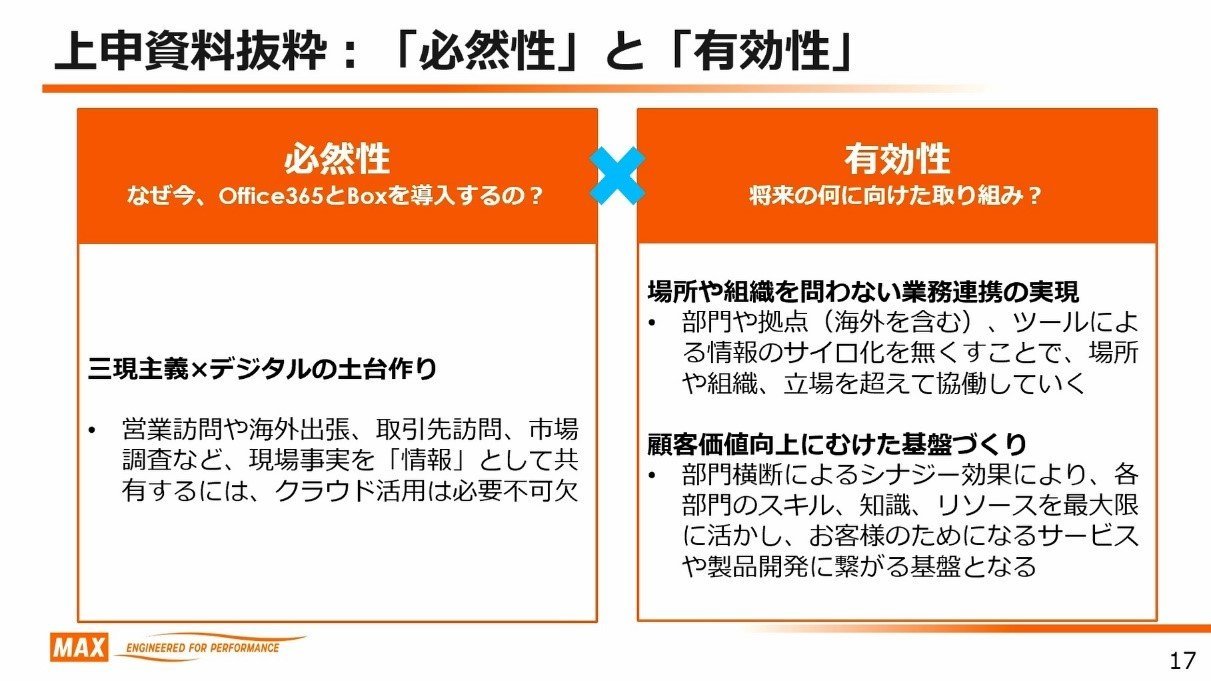 上申資料抜粋：「必然性」と「有効性」

必然性
なぜ今、Office365とBoxを導入するの？

三現主義×デジタルの土台作り

• 営業訪問や海外出張、取引先訪問、市場調査など、現場事実を「情報」として共有するには、クラウド活用は必要不可欠

有効性
将来の何に向けた取り組み？

場所や組織を問わない業務連携の実現
• 部門や拠点（海外を含む）、ツールによる情報のサイロ化を無くすことで、場所や組織、立場を超えて協働していく

顧客価値向上にむけた基盤づくり
• 部門横断によるシナジー効果により、各部門のスキル、知識、リソースを最大限に活かし、お客様のためになるサービスや製品開発に繋がる基盤となる

MAX ENGINEERED FOR PERFORMANCE

17